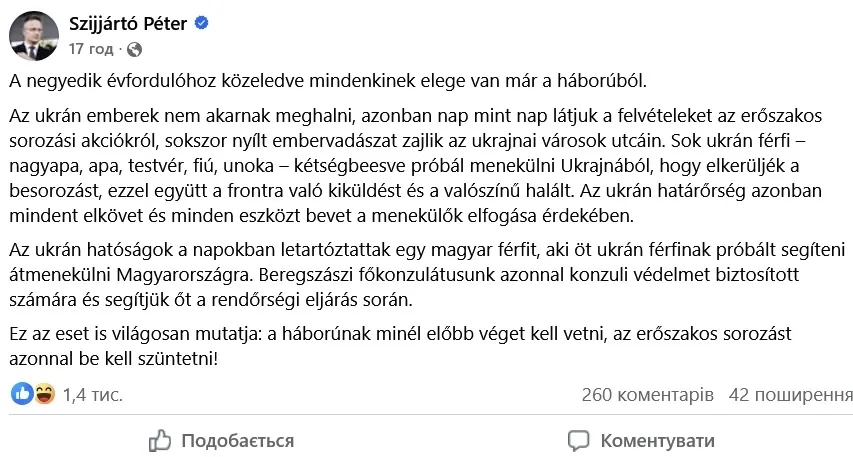 Szijjártó Péter
17 год · 

A negyedik évfordulóhoz közeledve mindenkinek elege van már a háborúból.

Az ukrán emberek nem akarnak meghalni, azonban nap mint nap látjuk a felvételeket az erőszakos sorozási akciókról, sokszor nyílt embervadászat zajlik az ukrajnai városok utcáin. Sok ukrán férfi – nagyapa, apa, testvér, fiú, unoka – kétségbeesve próbál menekülni Ukrajnából, hogy elkerüljék a besorozást, ezzel együtt a frontra való kiküldést és a valószínű halált. Az ukrán határőrség azonban mindent elkövet és minden eszközt bevet a menekülők elfogása érdekében.

Az ukrán hatóságok a napokban letartóztattak egy magyar férfit, aki öt ukrán férfinak próbált segíteni átmenekülni Magyarországra. Beregszászi főkonzulátusunk azonnal konzuli védelmet biztosított számára és segítjük őt a rendőrségi eljárás során.

Ez az eset is világosan mutatja: a háborúnak minél előbb véget kell vetni, az erőszakos sorozást azonnal be kell szüntetni!

1,4 тис.
260 коментарів 42 поширення

Подобається
Коментувати